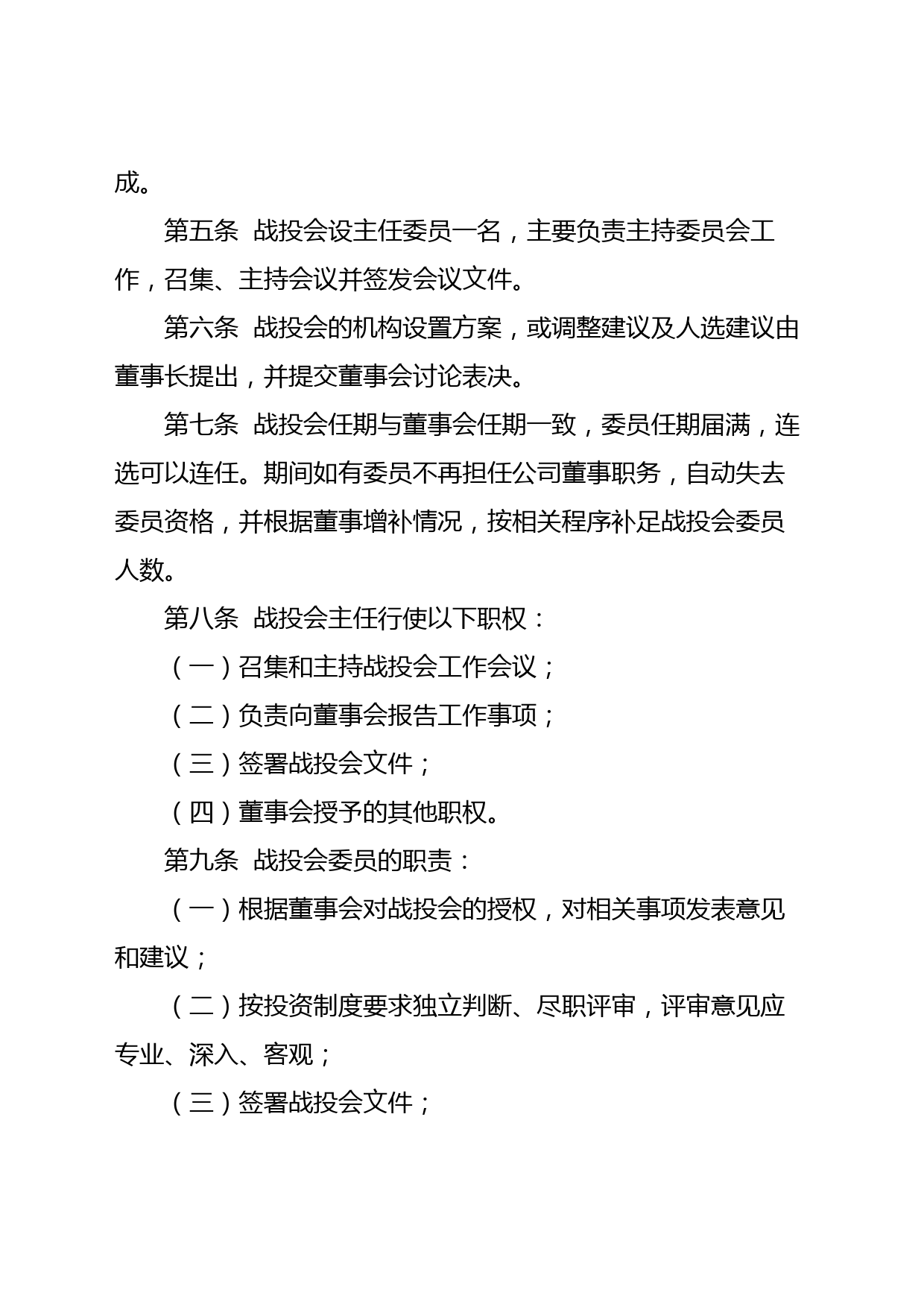 成。

第五条 战投会设主任委员一名，主要负责主持委员会工作，召集、主持会议并签发会议文件。

第六条 战投会的机构设置方案，或调整建议及人选建议由董事长提出，并提交董事会讨论表决。

第七条 战投会任期与董事会任期一致，委员任期届满，连选可以连任。期间如有委员不再担任公司董事职务，自动失去委员资格，并根据董事增补情况，按相关程序补足战投会委员人数。

第八条 战投会主任行使以下职权：

（一）召集和主持战投会工作会议；

（二）负责向董事会报告工作事项；

（三）签署战投会文件；

（四）董事会授予的其他职权。

第九条 战投会委员的职责：

（一）根据董事会对战投会的授权，对相关事项发表意见和建议；

（二）按投资制度要求独立判断、尽职评审，评审意见应专业、深入、客观；

（三）签署战投会文件；